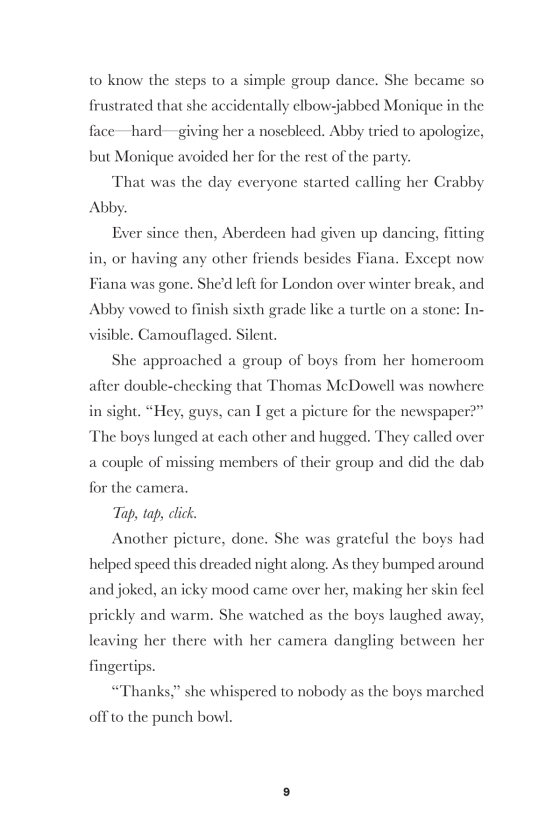 to know the steps to a simple group dance. She became so frustrated that she accidentally elbow-jabbed Monique in the face—hard—giving her a nosebleed. Abby tried to apologize, but Monique avoided her for the rest of the party.

That was the day everyone started calling her Crabby Abby.

Ever since then, Aberdeen had given up dancing, fitting in, or having any other friends besides Fiana. Except now Fiana was gone. She'd left for London over winter break, and Abby vowed to finish sixth grade like a turtle on a stone: Invisible. Camouflaged. Silent.

She approached a group of boys from her homeroom after double-checking that Thomas McDowell was nowhere in sight. "Hey, guys, can I get a picture for the newspaper?" The boys lunged at each other and hugged. They called over a couple of missing members of their group and did the dab for the camera.

Tap, tap, click.

Another picture, done. She was grateful the boys had helped speed this dreaded night along. As they bumped around and joked, an icky mood came over her, making her skin feel prickly and warm. She watched as the boys laughed away, leaving her there with her camera dangling between her fingertips.

"Thanks," she whispered to nobody as the boys marched off to the punch bowl.

9